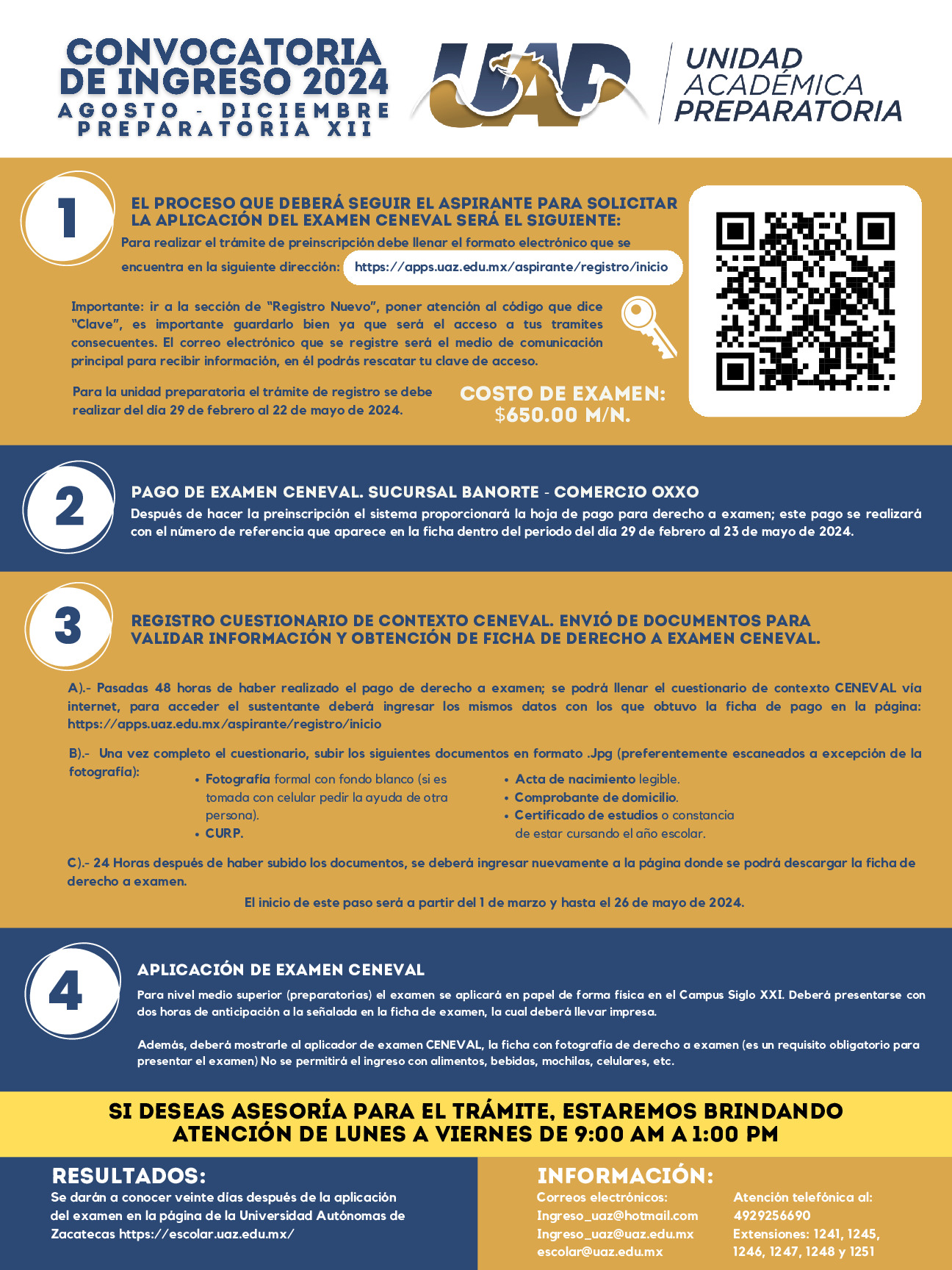 CONVOCATORIA DE INGRESO 2024
AGOSTO - DICIEMBRE
PREPARATORIA XII

UAP

UNIDAD ACADÉMICA PREPARATORIA

1

EL PROCESO QUE DEBERÁ SEGUIR EL ASPIRANTE PARA SOLICITAR LA APLICACIÓN DEL EXAMEN CENEVAL SERÁ EL SIGUIENTE:

Para realizar el trámite de preinscripción debe llenar el formato electrónico que se encuentra en la siguiente dirección: https://apps.uaz.edu.mx/aspirante/registro/inicio

Importante: ir a la sección de "Registro Nuevo", poner atención al código que dice "Clave", es importante guardarlo bien ya que será el acceso a tus tramites consecuentes. El correo electrónico que se registre será el medio de comunicación principal para recibir información, en él podrás rescatar tu clave de acceso.

Para la unidad preparatoria el trámite de registro se debe realizar del día 29 de febrero al 22 de mayo de 2024.

COSTO DE EXAMEN: $650.00 M/N.

2

PAGO DE EXAMEN CENEVAL. SUCURSAL BANORTE - COMERCIO OXXO

Después de hacer la preinscripción el sistema proporcionará la hoja de pago para derecho a examen; este pago se realizará con el número de referencia que aparece en la ficha dentro del periodo del día 29 de febrero al 23 de mayo de 2024.

3

REGISTRO CUESTIONARIO DE CONTEXTO CENEVAL. ENVIÓ DE DOCUMENTOS PARA VALIDAR INFORMACIÓN Y OBTENCIÓN DE FICHA DE DERECHO A EXAMEN CENEVAL.

A).- Pasadas 48 horas de haber realizado el pago de derecho a examen; se podrá llenar el cuestionario de contexto CENEVAL vía internet, para acceder el sustentante deberá ingresar los mismos datos con los que obtuvo la ficha de pago en la página: https://apps.uaz.edu.mx/aspirante/registro/inicio

B).- Una vez completo el cuestionario, subir los siguientes documentos en formato .Jpg (preferentemente escaneados a excepción de la fotografía):

• Fotografía formal con fondo blanco (si es tomada con celular pedir la ayuda de otra persona).
• CURP.

• Acta de nacimiento legible.
• Comprobante de domicilio.
• Certificado de estudios o constancia de estar cursando el año escolar.

C).- 24 Horas después de haber subido los documentos, se deberá ingresar nuevamente a la página donde se podrá descargar la ficha de derecho a examen.

El inicio de este paso será a partir del 1 de marzo y hasta el 26 de mayo de 2024.

4

APLICACIÓN DE EXAMEN CENEVAL

Para nivel medio superior (preparatorias) el examen se aplicará en papel de forma física en el Campus Siglo XXI. Deberá presentarse con dos horas de anticipación a la señalada en la ficha de examen, la cual deberá llevar impresa.

Además, deberá mostrarle al aplicador de examen CENEVAL, la ficha con fotografía de derecho a examen (es un requisito obligatorio para presentar el examen) No se permitirá el ingreso con alimentos, bebidas, mochilas, celulares, etc.

SI DESEAS ASESORÍA PARA EL TRÁMITE, ESTAREMOS BRINDANDO ATENCIÓN DE LUNES A VIERNES DE 9:00 AM A 1:00 PM

RESULTADOS:
Se darán a conocer veinte días después de la aplicación del examen en la página de la Universidad Autónomas de Zacatecas https://escolar.uaz.edu.mx/

INFORMACIÓN:
Correos electrónicos:
Ingreso_uaz@hotmail.com
Ingreso_uaz@uaz.edu.mx
escolar@uaz.edu.mx

Atención telefónica al:
4929256690
Extensiones: 1241, 1245, 1246, 1247, 1248 y 1251